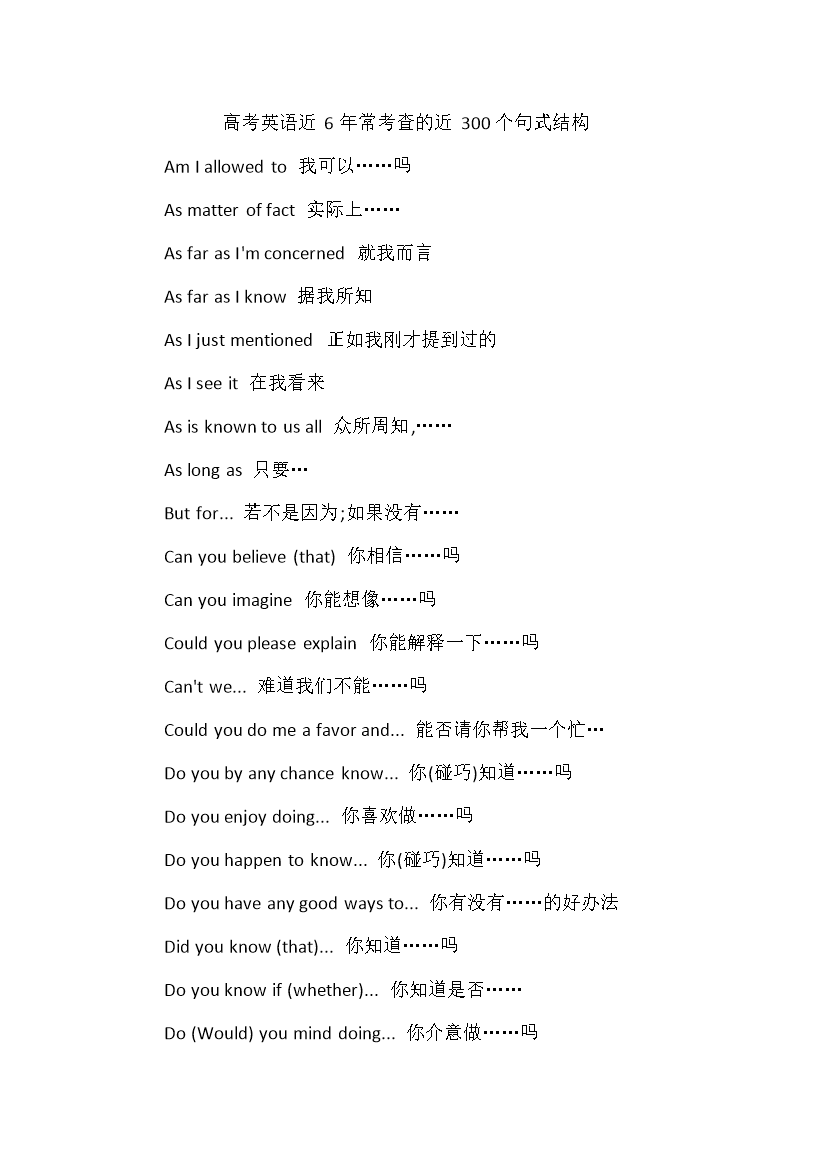 高考英语近 6 年常考查的近 300 个句式结构

Am I allowed to 我可以……吗

As matter of fact 实际上……

As far as I'm concerned 就我而言

As far as I know 据我所知

As I just mentioned 正如我刚才提到过的

As I see it 在我看来

As is known to us all 众所周知,……

As long as 只要…

But for... 若不是因为;如果没有……

Can you believe (that) 你相信……吗

Can you imagine 你能想像……吗

Could you please explain 你能解释一下……吗

Can't we... 难道我们不能……吗

Could you do me a favor and... 能否请你帮我一个忙…

Do you by any chance know... 你(碰巧)知道……吗

Do you enjoy doing... 你喜欢做……吗

Do you happen to know... 你(碰巧)知道……吗

Do you have any good ways to... 你有没有……的好办法

Did you know (that)... 你知道……吗

Do you know if (whether)... 你知道是否……

Do (Would) you mind doing... 你介意做……吗